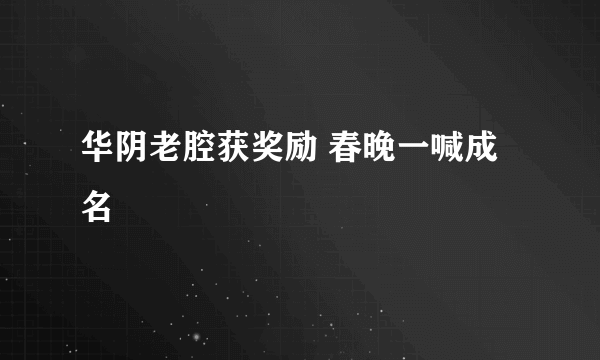 华阴老腔获奖励 春晚一喊成名